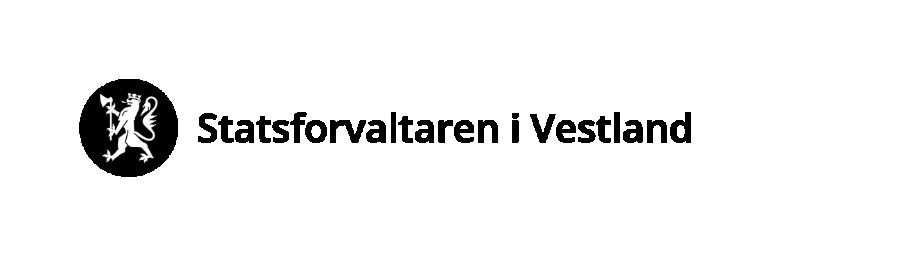 Statsforvaltaren i Vestland